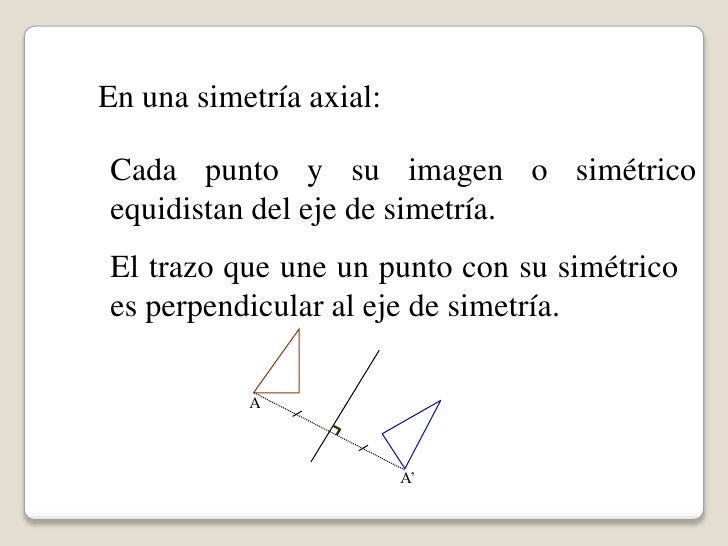 En una simetría axial:

Cada punto y su imagen o simétrico equidistan del eje de simetría.

El trazo que une un punto con su simétrico es perpendicular al eje de simetría.

A

A’